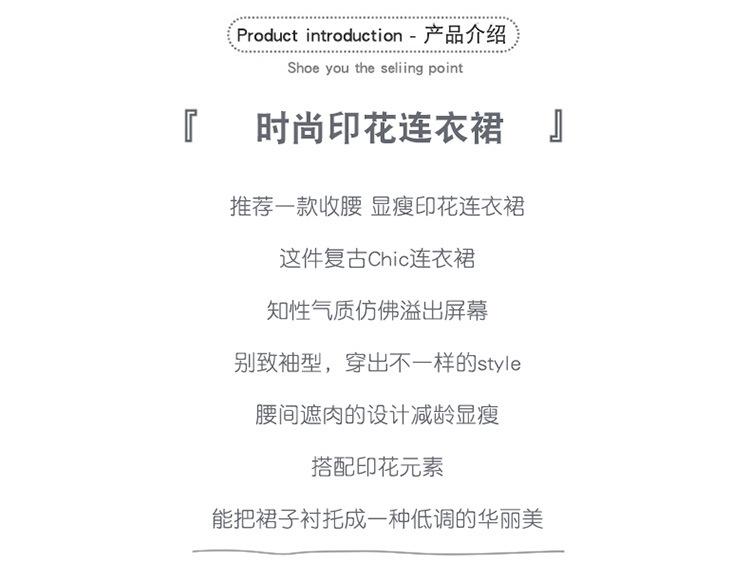 Product introduction - 产品介绍

Shoe you the seliing point

『 时尚印花连衣裙 』

推荐一款收腰 显瘦印花连衣裙

这件复古Chic连衣裙

知性气质仿佛溢出屏幕

别致袖型，穿出不一样的style

腰间遮肉的设计减龄显瘦

搭配印花元素

能把裙子衬托成一种低调的华丽美